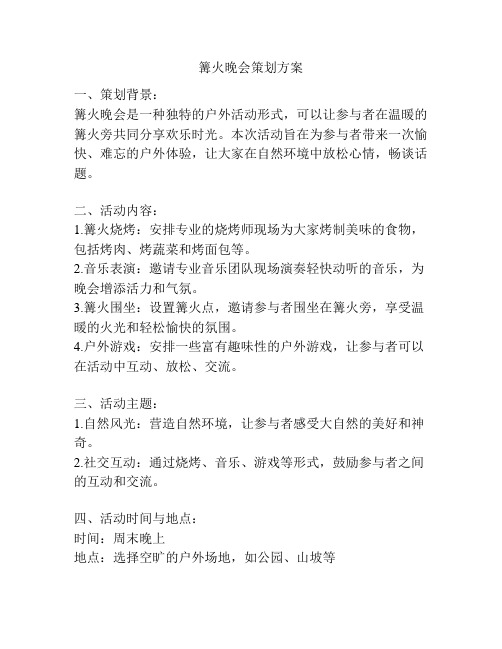 篝火晚会策划方案

一、策划背景：
篝火晚会是一种独特的户外活动形式，可以让参与者在温暖的篝火旁共同分享欢乐时光。本次活动旨在为参与者带来一次愉快、难忘的户外体验，让大家在自然环境中放松心情，畅谈话题。

二、活动内容：
1.篝火烧烤：安排专业的烧烤师现场为大家烤制美味的食物，包括烤肉、烤蔬菜和烤面包等。
2.音乐表演：邀请专业音乐团队现场演奏轻快动听的音乐，为晚会增添活力和气氛。
3.篝火围坐：设置篝火点，邀请参与者围坐在篝火旁，享受温暖的火光和轻松愉快的氛围。
4.户外游戏：安排一些富有趣味性的户外游戏，让参与者可以在活动中互动、放松、交流。

三、活动主题：
1.自然风光：营造自然环境，让参与者感受大自然的美好和神奇。
2.社交互动：通过烧烤、音乐、游戏等形式，鼓励参与者之间的互动和交流。

四、活动时间与地点：
时间：周末晚上
地点：选择空旷的户外场地，如公园、山坡等